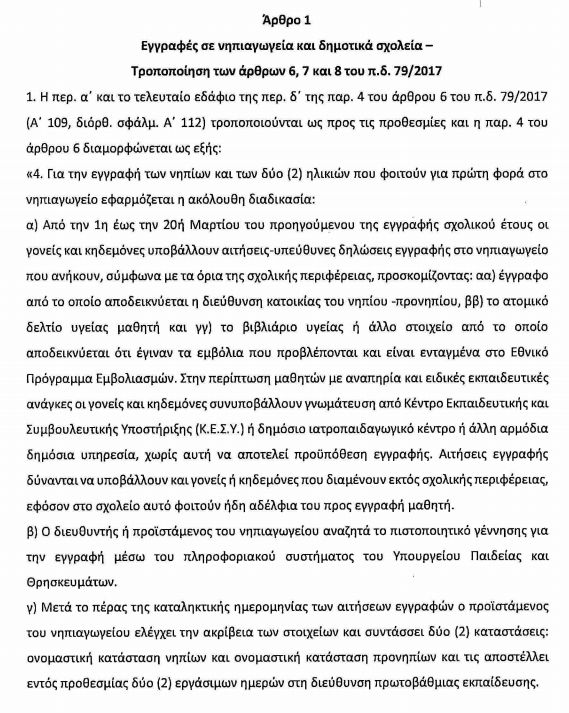 Άρθρο 1

Εγγραφές σε νηπιαγωγεία και δημοτικά σχολεία – Τροποποίηση των άρθρων 6, 7 και 8 του π.δ. 79/2017

1. Η περ. α΄ και το τελευταίο εδάφιο της περ. δ΄ της παρ. 4 του άρθρου 6 του π.δ. 79/2017 (Α΄ 109, διόρθ. σφάλμ. Α΄ 112) τροποποιούνται ως προς τις προθεσμίες και η παρ. 4 του άρθρου 6 διαμορφώνεται ως εξής:

«4. Για την εγγραφή των νηπίων και των δύο (2) ηλικιών που φοιτούν για πρώτη φορά στο νηπιαγωγείο εφαρμόζεται η ακόλουθη διαδικασία:

α) Από την 1η έως την 20ή Μαρτίου του προηγούμενου της εγγραφής σχολικού έτους οι γονείς και κηδεμόνες υποβάλλουν αιτήσεις-υπεύθυνες δηλώσεις εγγραφής στο νηπιαγωγείο που ανήκουν, σύμφωνα με τα όρια της σχολικής περιφέρειας, προσκομίζοντας: αα) έγγραφο από το οποίο αποδεικνύεται η διεύθυνση κατοικίας του νηπίου -προνηπίου, ββ) το ατομικό δελτίο υγείας μαθητή και γγ) το βιβλιάριο υγείας ή άλλο στοιχείο από το οποίο αποδεικνύεται ότι έγιναν τα εμβόλια που προβλέπονται και είναι ενταγμένα στο Εθνικό Πρόγραμμα Εμβολιασμών. Στην περίπτωση μαθητών με αναπηρία και ειδικές εκπαιδευτικές ανάγκες οι γονείς και κηδεμόνες συνυποβάλλουν γνωμάτευση από Κέντρο Εκπαιδευτικής και Συμβουλευτικής Υποστήριξης (Κ.Ε.Σ.Υ.) ή δημόσιο ιατροπαιδαγωγικό κέντρο ή άλλη αρμόδια δημόσια υπηρεσία, χωρίς αυτή να αποτελεί προϋπόθεση εγγραφής. Αιτήσεις εγγραφής δύνανται να υποβάλλουν και γονείς ή κηδεμόνες που διαμένουν εκτός σχολικής περιφέρειας, εφόσον στο σχολείο αυτό φοιτούν ήδη αδέλφια του προς εγγραφή μαθητή.

β) Ο διευθυντής ή προϊστάμενος του νηπιαγωγείου αναζητά το πιστοποιητικό γέννησης για την εγγραφή μέσω του πληροφοριακού συστήματος του Υπουργείου Παιδείας και Θρησκευμάτων.

γ) Μετά το πέρας της καταληκτικής ημερομηνίας των αιτήσεων εγγραφών ο προϊστάμενος του νηπιαγωγείου ελέγχει την ακρίβεια των στοιχείων και συντάσσει δύο (2) καταστάσεις: ονομαστική κατάσταση νηπίων και ονομαστική κατάσταση προνηπίων και τις αποστέλλει εντός προθεσμίας δύο (2) εργάσιμων ημερών στη διεύθυνση πρωτοβάθμιας εκπαίδευσης.